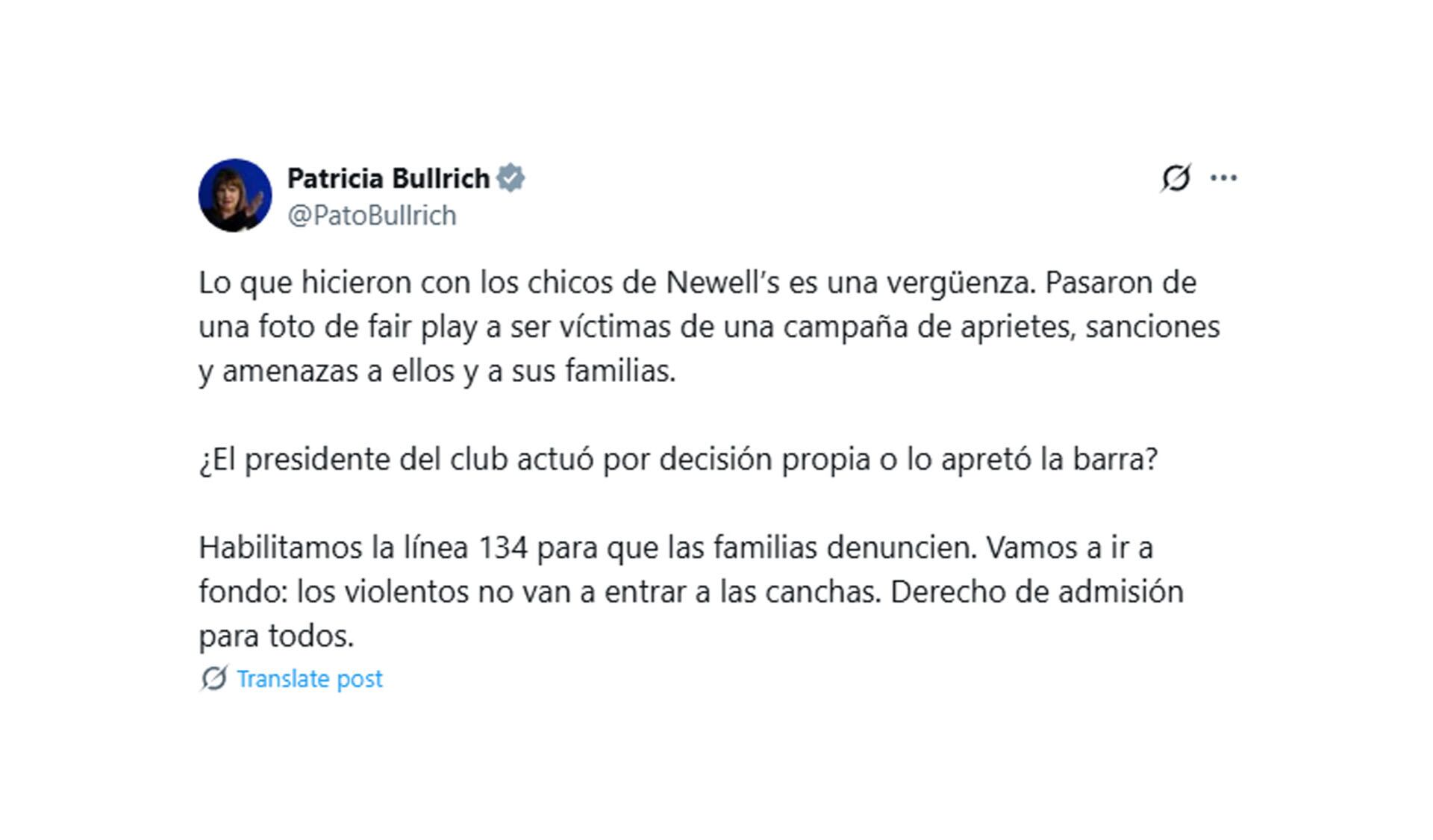 Patricia Bullrich
@PatoBullrich

Lo que hicieron con los chicos de Newell’s es una vergüenza. Pasaron de una foto de fair play a ser víctimas de una campaña de aprietes, sanciones y amenazas a ellos y a sus familias.

¿El presidente del club actuó por decisión propia o lo apretó la barra?

Habilitamos la línea 134 para que las familias denuncien. Vamos a ir a fondo: los violentos no van a entrar a las canchas. Derecho de admisión para todos.

Translate post